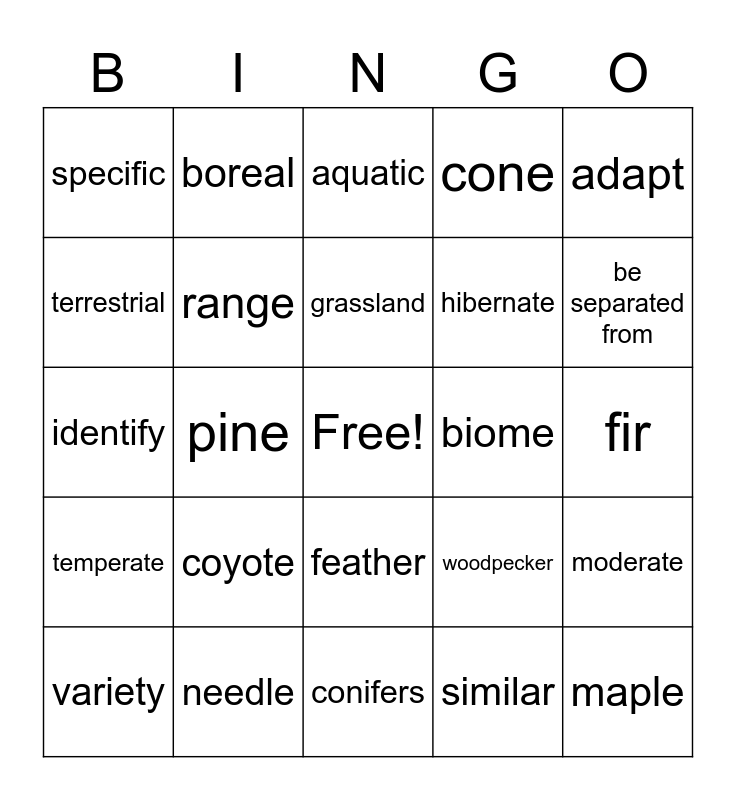 | B | I | N | G | O |
|---|---|---|---|---|
| specific | boreal | aquatic | cone | adapt |
| terrestrial | range | grassland | hibernate | be separated from |
| identify | pine | Free! | biome | fir |
| temperate | coyote | feather | woodpecker | moderate |
| variety | needle | conifers | similar | maple |